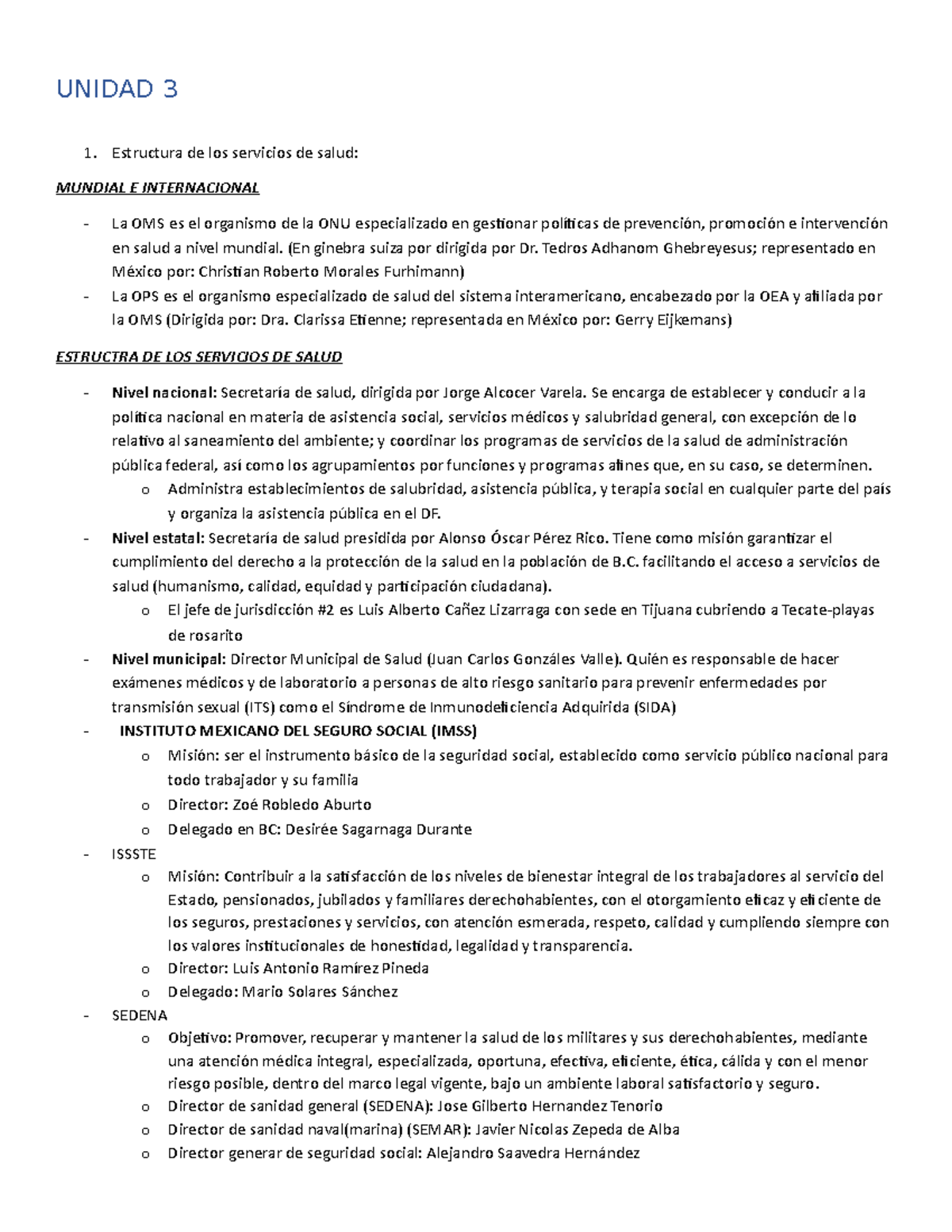 UNIDAD 3

1. Estructura de los servicios de salud:

MUNDIAL E INTERNACIONAL

- La OMS es el organismo de la ONU especializado en gestionar políticas de prevención, promoción e intervención en salud a nivel mundial. (En ginebra suiza por dirigida por Dr. Tedros Adhanom Ghebreyesus; representado en México por: Christian Roberto Morales Furhimann)
- La OPS es el organismo especializado de salud del sistema interamericano, encabezado por la OEA y afiliada por la OMS (Dirigida por: Dra. Clarissa Etienne; representada en México por: Gerry Eijkemans)

ESTRUCTRA DE LOS SERVICIOS DE SALUD

- Nivel nacional: Secretaría de salud, dirigida por Jorge Alcocer Varela. Se encarga de establecer y conducir a la política nacional en materia de asistencia social, servicios médicos y salubridad general, con excepción de lo relativo al saneamiento del ambiente; y coordinar los programas de servicios de la salud de administración pública federal, así como los agrupamientos por funciones y programas afines que, en su caso, se determinen.
  o Administra establecimientos de salubridad, asistencia pública, y terapia social en cualquier parte del país y organiza la asistencia pública en el DF.
- Nivel estatal: Secretaría de salud presidida por Alonso Óscar Pérez Rico. Tiene como misión garantizar el cumplimiento del derecho a la protección de la salud en la población de B.C. facilitando el acceso a servicios de salud (humanismo, calidad, equidad y participación ciudadana).
  o El jefe de jurisdicción #2 es Luis Alberto Cañez Lizarraga con sede en Tijuana cubriendo a Tecate-playas de rosarito
- Nivel municipal: Director Municipal de Salud (Juan Carlos Gonzáles Valle). Quién es responsable de hacer exámenes médicos y de laboratorio a personas de alto riesgo sanitario para prevenir enfermedades por transmisión sexual (ITS) como el Síndrome de Inmunodeficiencia Adquirida (SIDA)
- INSTITUTO MEXICANO DEL SEGURO SOCIAL (IMSS)
  o Misión: ser el instrumento básico de la seguridad social, establecido como servicio público nacional para todo trabajador y su familia
  o Director: Zoé Robledo Aburto
  o Delegado en BC: Desirée Sagarnaga Durante
- ISSSTE
  o Misión: Contribuir a la satisfacción de los niveles de bienestar integral de los trabajadores al servicio del Estado, pensionados, jubilados y familiares derechohabientes, con el otorgamiento eficaz y eficiente de los seguros, prestaciones y servicios, con atención esmerada, respeto, calidad y cumpliendo siempre con los valores institucionales de honestidad, legalidad y transparencia.
  o Director: Luis Antonio Ramírez Pineda
  o Delegado: Mario Solares Sánchez
- SEDENA
  o Objetivo: Promover, recuperar y mantener la salud de los militares y sus derechohabientes, mediante una atención médica integral, especializada, oportuna, efectiva, eficiente, ética, cálida y con el menor riesgo posible, dentro del marco legal vigente, bajo un ambiente laboral satisfactorio y seguro.
  o Director de sanidad general (SEDENA): Jose Gilberto Hernandez Tenorio
  o Director de sanidad naval(marina) (SEMAR): Javier Nicolas Zepeda de Alba
  o Director generar de seguridad social: Alejandro Saavedra Hernández